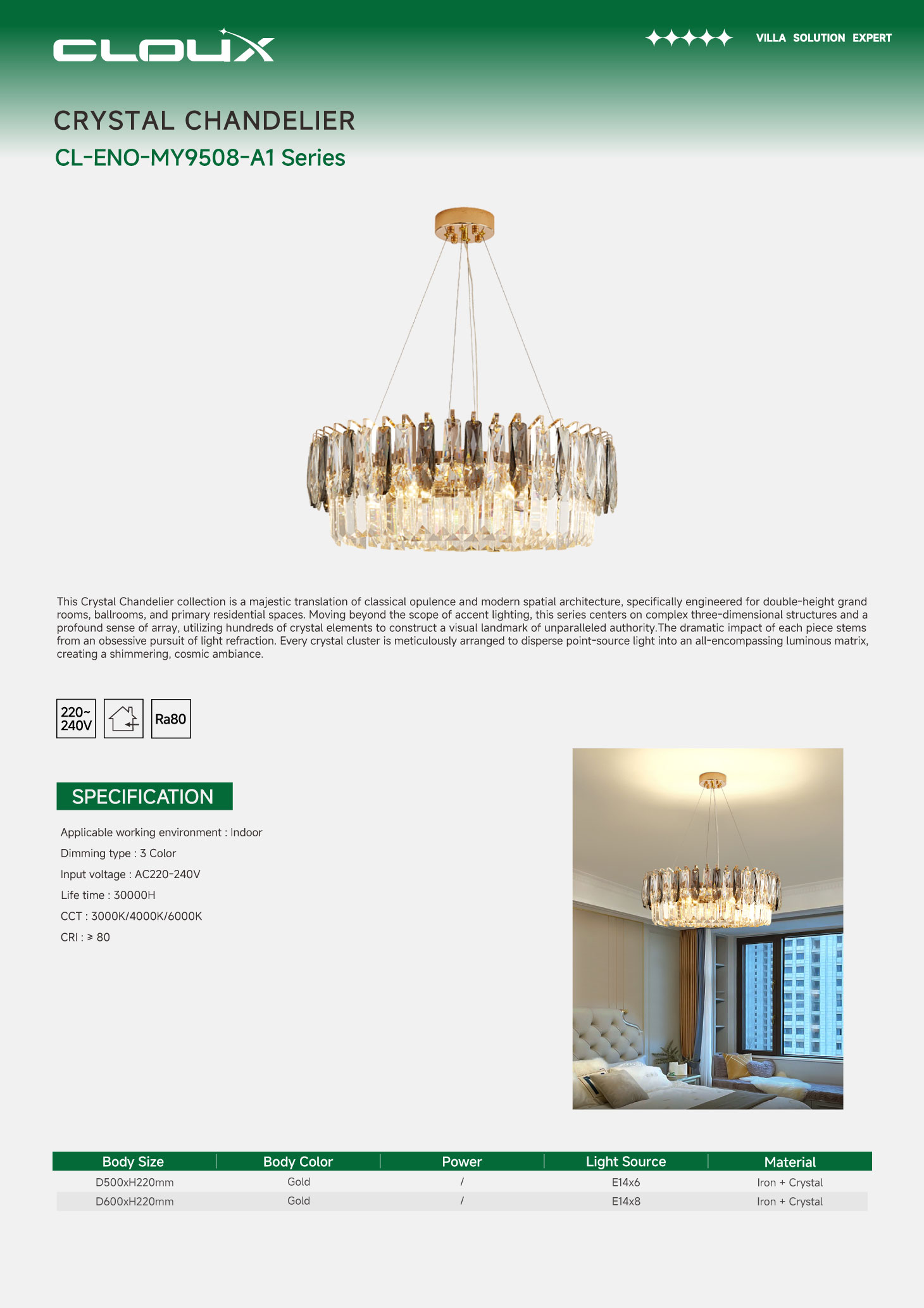 CLOUX

VILLA SOLUTION EXPERT

CRYSTAL CHANDELIER

CL-ENO-MY9508-A1 Series

This Crystal Chandelier collection is a majestic translation of classical opulence and modern spatial architecture, specifically engineered for double-height grand rooms, ballrooms, and primary residential spaces. Moving beyond the scope of accent lighting, this series centers on complex three-dimensional structures and a profound sense of array, utilizing hundreds of crystal elements to construct a visual landmark of unparalleled authority.The dramatic impact of each piece stems from an obsessive pursuit of light refraction. Every crystal cluster is meticulously arranged to disperse point-source light into an all-encompassing luminous matrix, creating a shimmering, cosmic ambiance.

220~ 240V

Ra80

SPECIFICATION

Applicable working environment : Indoor

Dimming type : 3 Color

Input voltage : AC220-240V

Life time : 30000H

CCT : 3000K/4000K/6000K

CRI : ≥ 80

| Body Size | Body Color | Power | Light Source | Material |
|---|---|---|---|---|
| D500xH220mm | Gold | / | E14x6 | Iron + Crystal |
| D600xH220mm | Gold | / | E14x8 | Iron + Crystal |